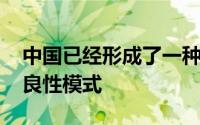 中国已经形成了一种
良性模式